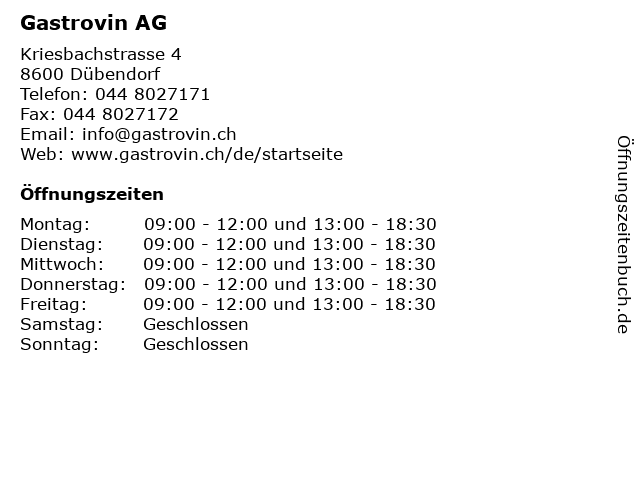 Gastrovin AG

Kriesbachstrasse 4
8600 Dübendorf
Telefon: 044 8027171
Fax: 044 8027172
Email: info@gastrovin.ch
Web: www.gastrovin.ch/de/startseite

Öffnungszeiten

| | |
|---|---|
| Montag: | 09:00 - 12:00 und 13:00 - 18:30 |
| Dienstag: | 09:00 - 12:00 und 13:00 - 18:30 |
| Mittwoch: | 09:00 - 12:00 und 13:00 - 18:30 |
| Donnerstag: | 09:00 - 12:00 und 13:00 - 18:30 |
| Freitag: | 09:00 - 12:00 und 13:00 - 18:30 |
| Samstag: | Geschlossen |
| Sonntag: | Geschlossen |

Öffnungszeitenbuch.de